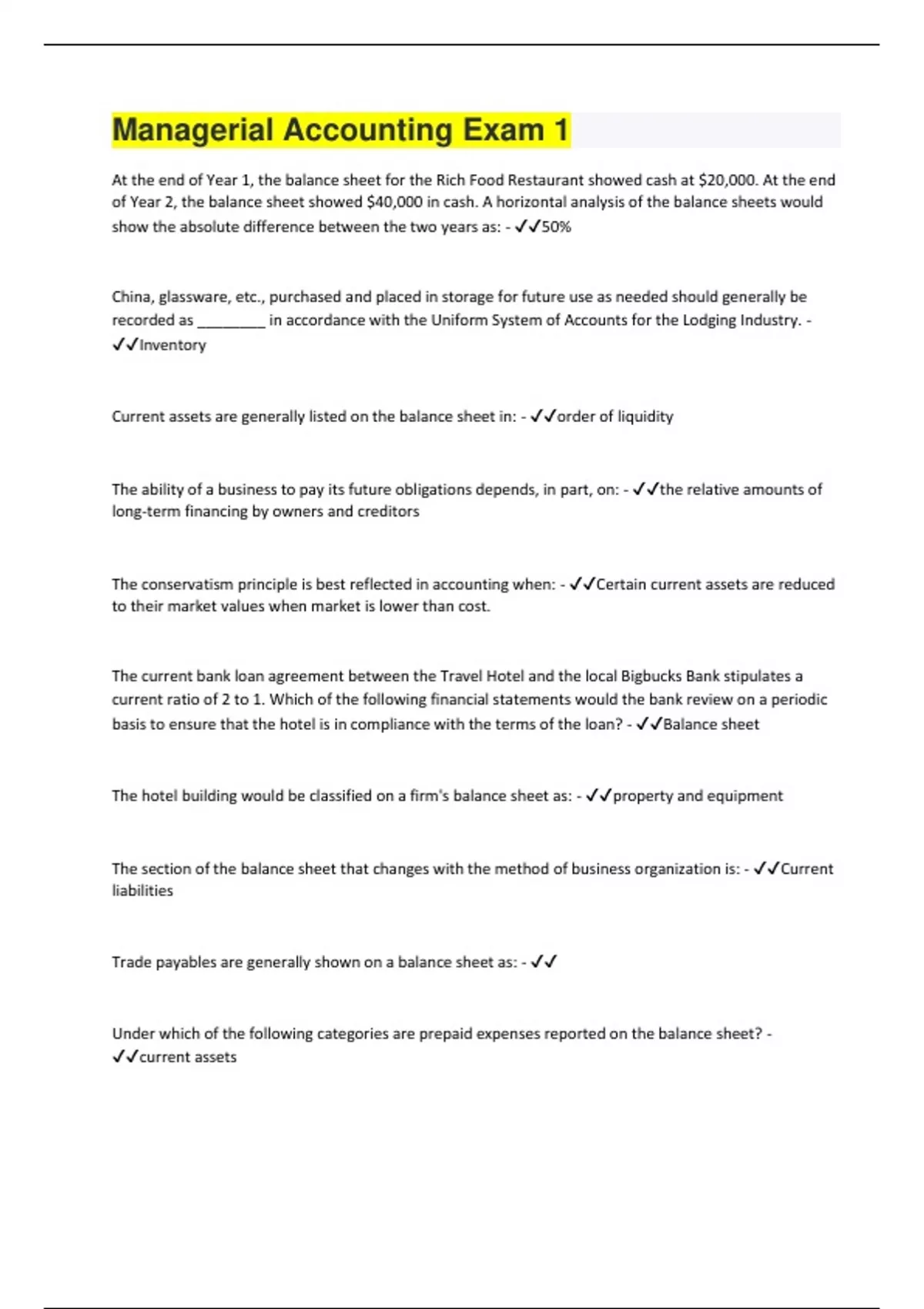 Managerial Accounting Exam 1

At the end of Year 1, the balance sheet for the Rich Food Restaurant showed cash at \$20,000. At the end of Year 2, the balance sheet showed \$40,000 in cash. A horizontal analysis of the balance sheets would show the absolute difference between the two years as: - ✓✓50%

China, glassware, etc., purchased and placed in storage for future use as needed should generally be recorded as ________ in accordance with the Uniform System of Accounts for the Lodging Industry. - ✓✓Inventory

Current assets are generally listed on the balance sheet in: - ✓✓order of liquidity

The ability of a business to pay its future obligations depends, in part, on: - ✓✓the relative amounts of long-term financing by owners and creditors

The conservatism principle is best reflected in accounting when: - ✓✓Certain current assets are reduced to their market values when market is lower than cost.

The current bank loan agreement between the Travel Hotel and the local Bigbucks Bank stipulates a current ratio of 2 to 1. Which of the following financial statements would the bank review on a periodic basis to ensure that the hotel is in compliance with the terms of the loan? - ✓✓Balance sheet

The hotel building would be classified on a firm's balance sheet as: - ✓✓property and equipment

The section of the balance sheet that changes with the method of business organization is: - ✓✓Current liabilities

Trade payables are generally shown on a balance sheet as: - ✓✓

Under which of the following categories are prepaid expenses reported on the balance sheet? - ✓✓current assets